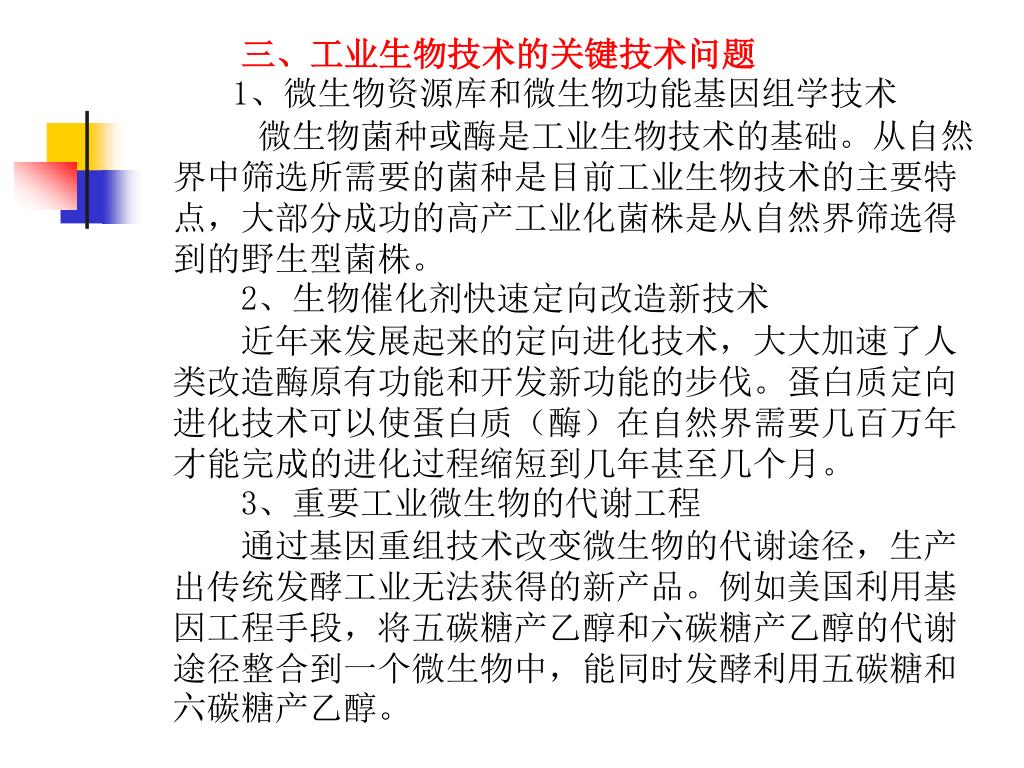 三、工业生物技术的关键技术问题

1、微生物资源库和微生物功能基因组学技术

微生物菌种或酶是工业生物技术的基础。从自然界中筛选所需要的菌种是目前工业生物技术的主要特点，大部分成功的高产工业化菌株是从自然界筛选得到的野生型菌株。

2、生物催化剂快速定向改造新技术

近年来发展起来的定向进化技术，大大加速了人类改造酶原有功能和开发新功能的步伐。蛋白质定向进化技术可以使蛋白质（酶）在自然界需要几百万年才能完成的进化过程缩短到几年甚至几个月。

3、重要工业微生物的代谢工程

通过基因重组技术改变微生物的代谢途径，生产出传统发酵工业无法获得的新产品。例如美国利用基因工程手段，将五碳糖产乙醇和六碳糖产乙醇的代谢途径整合到一个微生物中，能同时发酵利用五碳糖和六碳糖产乙醇。